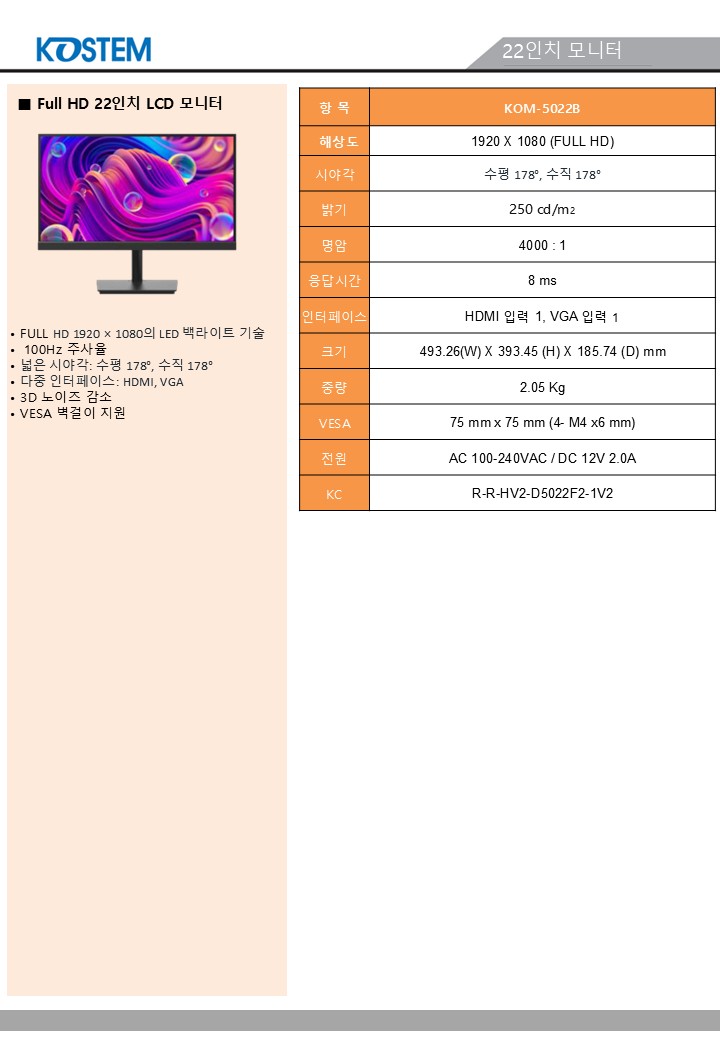 KOSTEM

22인치 모니터

■ Full HD 22인치 LCD 모니터

• FULL HD 1920 × 1080의 LED 백라이트 기술
• 100Hz 주사율
• 넓은 시야각: 수평 178°, 수직 178°
• 다중 인터페이스: HDMI, VGA
• 3D 노이즈 감소
• VESA 벽걸이 지원

| 항 목 | KOM-5022B |
|---|---|
| 해상도 | 1920 X 1080 (FULL HD) |
| 시야각 | 수평 178°, 수직 178° |
| 밝기 | 250 cd/m2 |
| 명암 | 4000 : 1 |
| 응답시간 | 8 ms |
| 인터페이스 | HDMI 입력 1, VGA 입력 1 |
| 크기 | 493.26(W) X 393.45 (H) X 185.74 (D) mm |
| 중량 | 2.05 Kg |
| VESA | 75 mm x 75 mm (4- M4 x6 mm) |
| 전원 | AC 100-240VAC / DC 12V 2.0A |
| KC | R-R-HV2-D5022F2-1V2 |